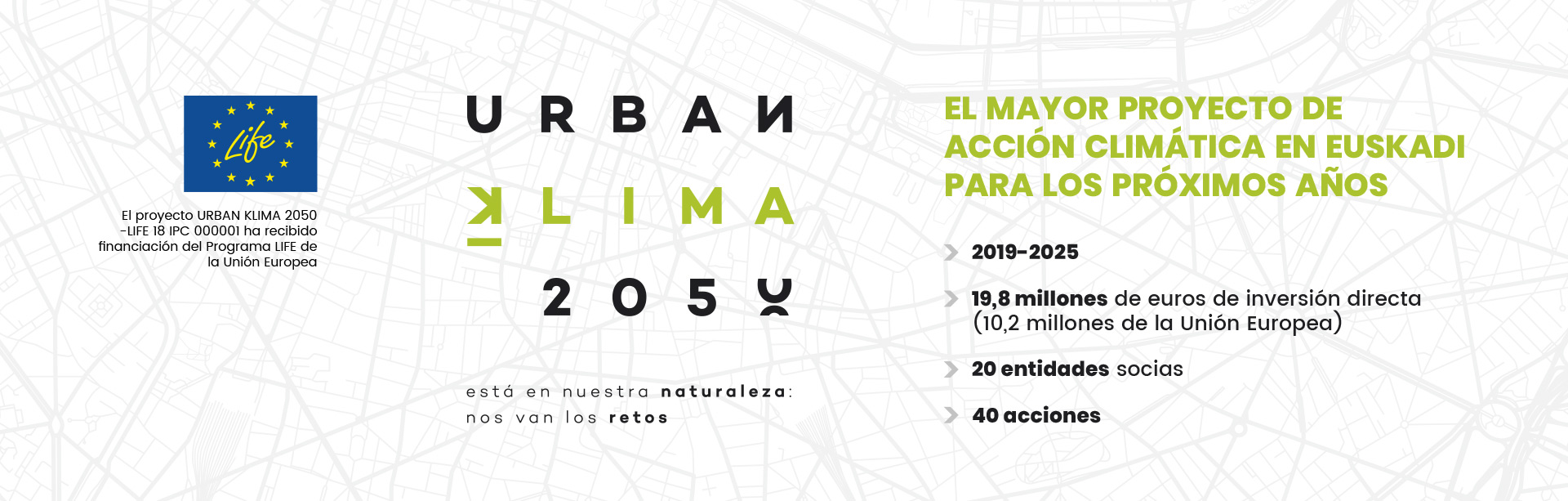 Life

El proyecto URBAN KLIMA 2050 -LIFE 18 IPC 000001 ha recibido financiación del Programa LIFE de la Unión Europea

URBAN
KLIMA
2050

está en nuestra naturaleza: nos van los retos

EL MAYOR PROYECTO DE ACCIÓN CLIMÁTICA EN EUSKADI PARA LOS PRÓXIMOS AÑOS

2019-2025

19,8 millones de euros de inversión directa (10,2 millones de la Unión Europea)

20 entidades socias

40 acciones